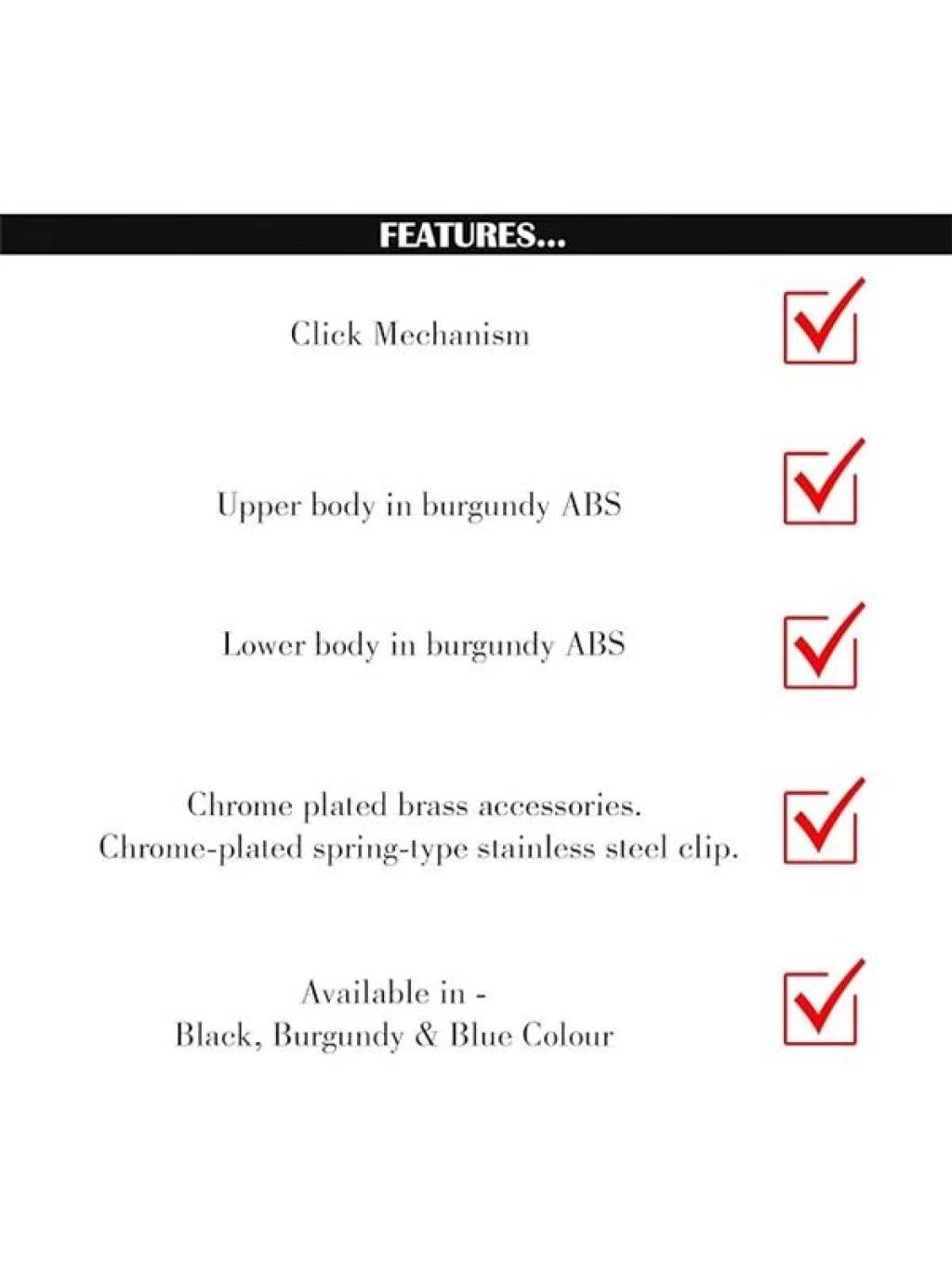 FEATURES...

Click Mechanism

Upper body in burgundy ABS

Lower body in burgundy ABS

Chrome plated brass accessories.
Chrome-plated spring-type stainless steel clip.

Available in -
Black, Burgundy & Blue Colour